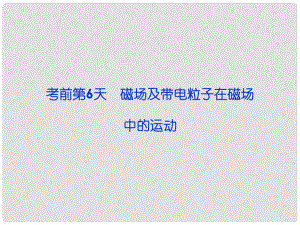 考前第6天　磁场及带电粒子在磁场中的运动